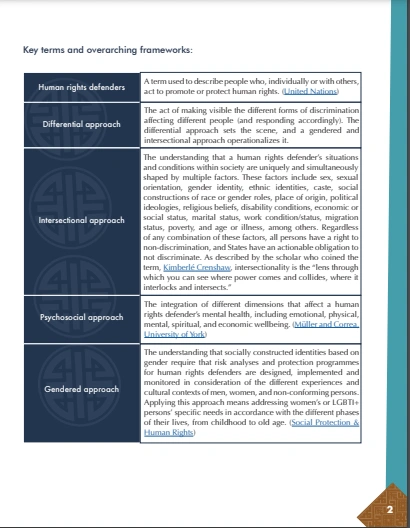 Key terms and overarching frameworks:

| Human rights defenders | A term used to describe people who, individually or with others, act to promote or protect human rights. (United Nations) |
|---|---|
| Differential approach | The act of making visible the different forms of discrimination affecting different people (and responding accordingly). The differential approach sets the scene, and a gendered and intersectional approach operationalizes it. |
| Intersectional approach | The understanding that a human rights defender's situations and conditions within society are uniquely and simultaneously shaped by multiple factors. These factors include sex, sexual orientation, gender identity, ethnic identities, caste, social constructions of race or gender roles, place of origin, political ideologies, religious beliefs, disability conditions, economic or social status, marital status, work condition/status, migration status, poverty, and age or illness, among others. Regardless of any combination of these factors, all persons have a right to non-discrimination, and States have an actionable obligation to not discriminate. As described by the scholar who coined the term, Kimberlé Crenshaw, intersectionality is the "lens through which you can see where power comes and collides, where it interlocks and intersects." |
| Psychosocial approach | The integration of different dimensions that affect a human rights defender's mental health, including emotional, physical, mental, spiritual, and economic wellbeing. (Müller and Correa, University of York) |
| Gendered approach | The understanding that socially constructed identities based on gender require that risk analyses and protection programmes for human rights defenders are designed, implemented and monitored in consideration of the different experiences and cultural contexts of men, women, and non-conforming persons. Applying this approach means addressing women's or LGBTI+ persons' specific needs in accordance with the different phases of their lives, from childhood to old age. (Social Protection & Human Rights) |

2